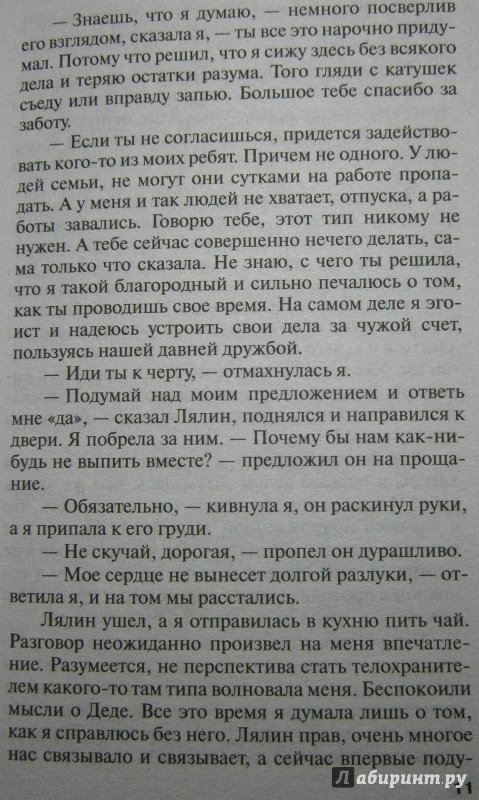 — Знаешь, что я думаю, — немного посверлив его взглядом, сказала я, — ты все это нарочно придумал. Потому что решил, что я сижу здесь без всякого дела и теряю остатки разума. Того гляди с катушек съеду или вправду запью. Большое тебе спасибо за заботу.

— Если ты не согласишься, придется задействовать кого-то из моих ребят. Причем не одного. У людей семьи, не могут они сутками на работе пропадать. А у меня и так людей не хватает, отпуска, а работы завались. Говорю тебе, этот тип никому не нужен. А тебе сейчас совершенно нечего делать, сама только что сказала. Не знаю, с чего ты решила, что я такой благородный и сильно печалюсь о том, как ты проводишь свое время. На самом деле я эгоист и надеюсь устроить свои дела за чужой счет, пользуясь нашей давней дружбой.

— Иди ты к черту, — отмахнулась я.

— Подумай над моим предложением и ответь мне «да», — сказал Лялин, поднялся и направился к двери. Я побрела за ним. — Почему бы нам как-нибудь не выпить вместе? — предложил он на прощание.

— Обязательно, — кивнула я, он раскинул руки, а я припала к его груди.

— Не скучай, дорогая, — пропел он дурашливо.

— Мое сердце не вынесет долгой разлуки, — ответила я, и на том мы расстались.

Лялин ушел, а я отправилась в кухню пить чай. Разговор неожиданно произвел на меня впечатление. Разумеется, не перспектива стать телохранителем какого-то там типа волновала меня. Беспокоили мысли о Деде. Все это время я думала лишь о том, как я справлюсь без него. Лялин прав, очень многое нас связывало и связывает, а сейчас впервые поду-

11

Лабиринт.ру